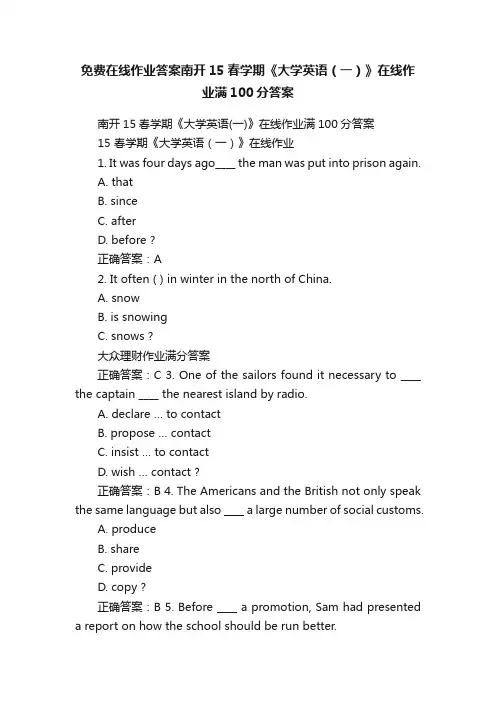 免费在线作业答案南开15春学期《大学英语（一）》在线作业满100分答案

南开15春学期《大学英语(一)》在线作业满100分答案

15春学期《大学英语（一）》在线作业

1. It was four days ago____ the man was put into prison again.

A. that

B. since

C. after

D. before ?

正确答案：A

2. It often ( ) in winter in the north of China.

A. snow

B. is snowing

C. snows ?

大众理财作业满分答案

正确答案：C 3. One of the sailors found it necessary to ____ the captain ____ the nearest island by radio.

A. declare ... to contact

B. propose ... contact

C. insist ... to contact

D. wish ... contact ?

正确答案：B 4. The Americans and the British not only speak the same language but also ____ a large number of social customs.

A. produce

B. share

C. provide

D. copy ?

正确答案：B 5. Before ____ a promotion, Sam had presented a report on how the school should be run better.